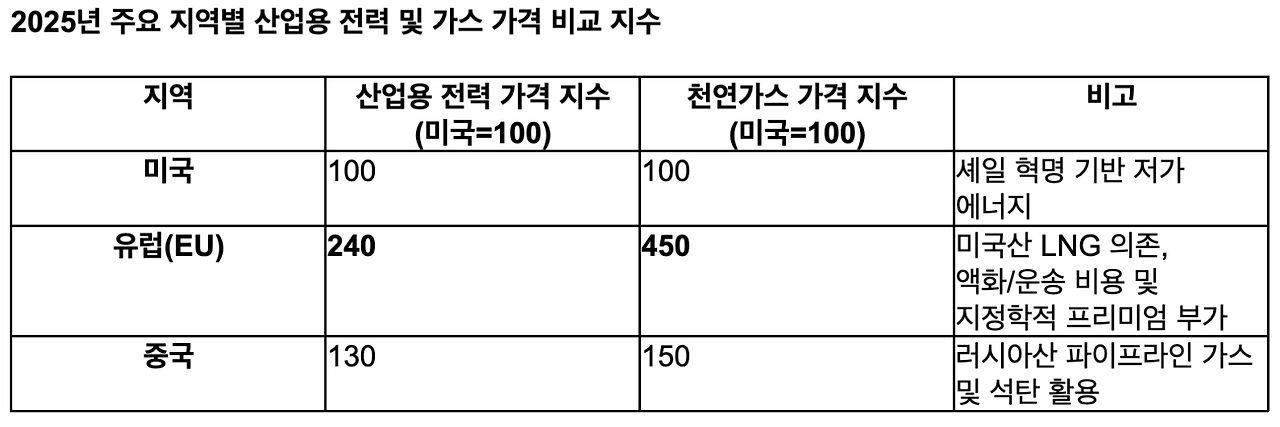 2025년 주요 지역별 산업용 전력 및 가스 가격 비교 지수

| 지역 | 산업용 전력 가격 지수 (미국=100) | 천연가스 가격 지수 (미국=100) | 비고 |
|---|---|---|---|
| 미국 | 100 | 100 | 셰일 혁명 기반 저가 에너지 |
| 유럽(EU) | 240 | 450 | 미국산 LNG 의존, 액화/운송 비용 및 지정학적 프리미엄 부가 |
| 중국 | 130 | 150 | 러시아산 파이프라인 가스 및 석탄 활용 |